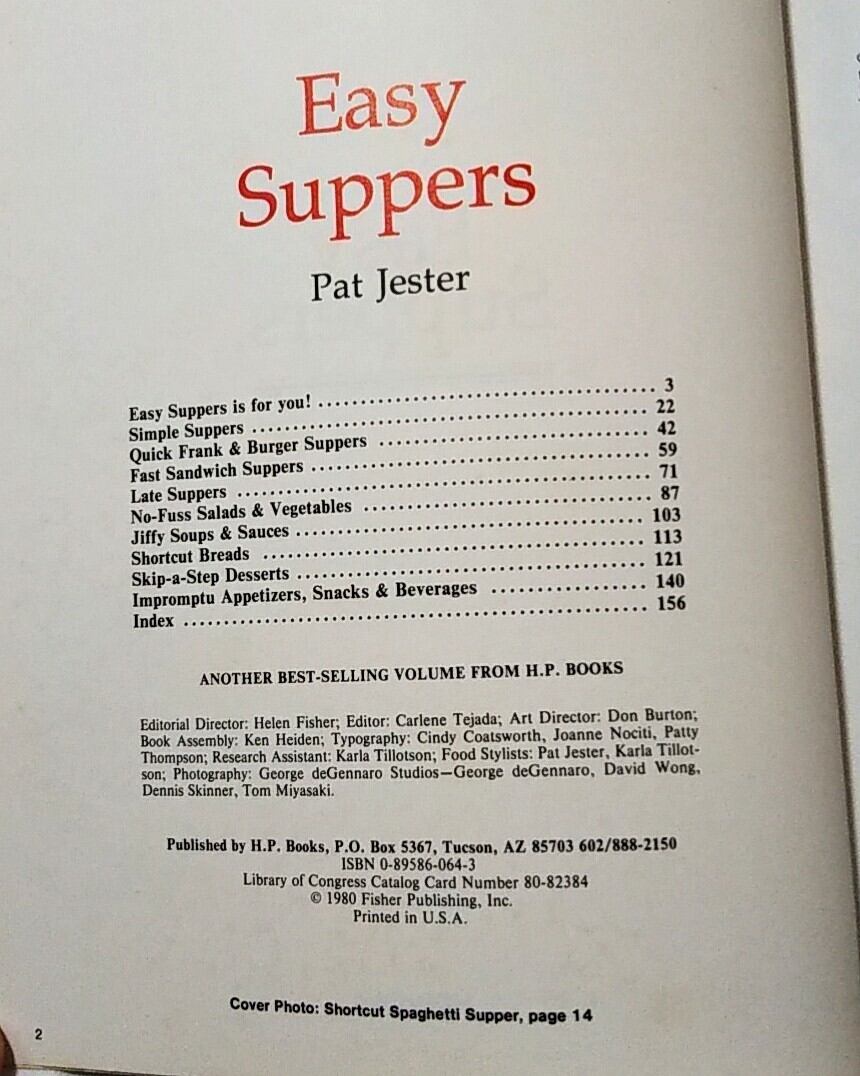 Easy Suppers

Pat Jester

Easy Suppers is for you! 3
Simple Suppers 22
Quick Frank & Burger Suppers 42
Fast Sandwich Suppers 59
Late Suppers 71
No-Fuss Salads & Vegetables 87
Jiffy Soups & Sauces 103
Shortcut Breads 113
Skip-a-Step Desserts 121
Impromptu Appetizers, Snacks & Beverages 140
Index 156

ANOTHER BEST-SELLING VOLUME FROM H.P. BOOKS

Editorial Director: Helen Fisher; Editor: Carlene Tejada; Art Director: Don Burton; Book Assembly: Ken Heiden; Typography: Cindy Coatsworth, Joanne Nociti, Patty Thompson; Research Assistant: Karla Tillotson; Food Stylists: Pat Jester, Karla Tillotson; Photography: George deGennaro Studios—George deGennaro, David Wong, Dennis Skinner, Tom Miyasaki.

Published by H.P. Books, P.O. Box 5367, Tucson, AZ 85703 602/888-2150
ISBN 0-89586-064-3
Library of Congress Catalog Card Number 80-82384
© 1980 Fisher Publishing, Inc.
Printed in U.S.A.

Cover Photo: Shortcut Spaghetti Supper, page 14

2